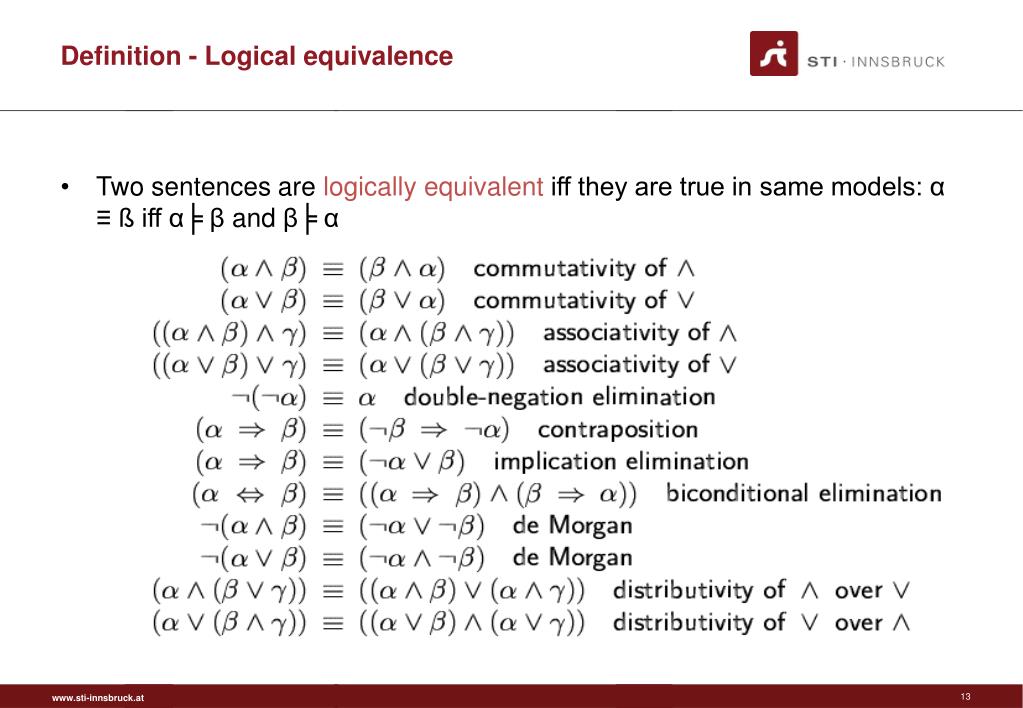 Definition - Logical equivalence

STI · INNSBRUCK

• Two sentences are logically equivalent iff they are true in same models: α ≡ ß iff α ╞ β and β ╞ α

$(\alpha \wedge \beta) \equiv (\beta \wedge \alpha)$ commutativity of $\wedge$
$(\alpha \vee \beta) \equiv (\beta \vee \alpha)$ commutativity of $\vee$
$((\alpha \wedge \beta) \wedge \gamma) \equiv (\alpha \wedge (\beta \wedge \gamma))$ associativity of $\wedge$
$((\alpha \vee \beta) \vee \gamma) \equiv (\alpha \vee (\beta \vee \gamma))$ associativity of $\vee$
$\neg(\neg\alpha) \equiv \alpha$ double-negation elimination
$(\alpha \Rightarrow \beta) \equiv (\neg\beta \Rightarrow \neg\alpha)$ contraposition
$(\alpha \Rightarrow \beta) \equiv (\neg\alpha \vee \beta)$ implication elimination
$(\alpha \Leftrightarrow \beta) \equiv ((\alpha \Rightarrow \beta) \wedge (\beta \Rightarrow \alpha))$ biconditional elimination
$\neg(\alpha \wedge \beta) \equiv (\neg\alpha \vee \neg\beta)$ de Morgan
$\neg(\alpha \vee \beta) \equiv (\neg\alpha \wedge \neg\beta)$ de Morgan
$(\alpha \wedge (\beta \vee \gamma)) \equiv ((\alpha \wedge \beta) \vee (\alpha \wedge \gamma))$ distributivity of $\wedge$ over $\vee$
$(\alpha \vee (\beta \wedge \gamma)) \equiv ((\alpha \vee \beta) \wedge (\alpha \vee \gamma))$ distributivity of $\vee$ over $\wedge$

www.sti-innsbruck.at

13